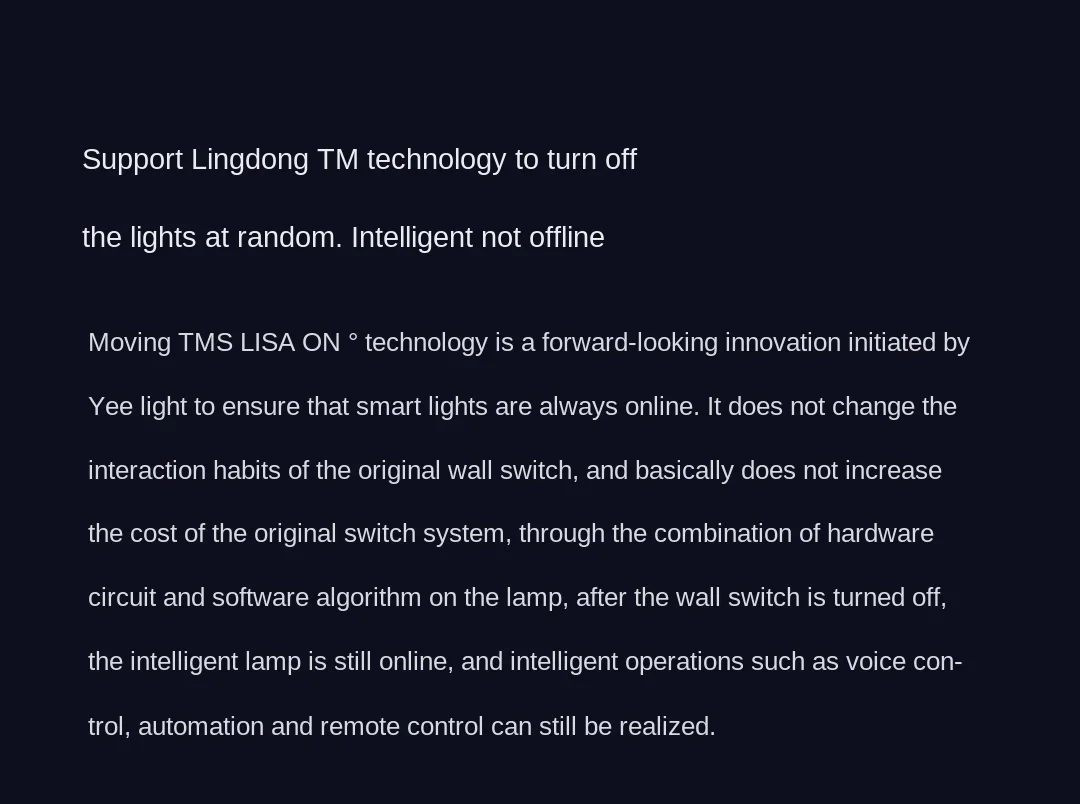 Support Lingdong TM technology to turn off the lights at random. Intelligent not offline

Moving TMS LISA ON ° technology is a forward-looking innovation initiated by Yee light to ensure that smart lights are always online. It does not change the interaction habits of the original wall switch, and basically does not increase the cost of the original switch system, through the combination of hardware circuit and software algorithm on the lamp, after the wall switch is turned off, the intelligent lamp is still online, and intelligent operations such as voice control, automation and remote control can still be realized.